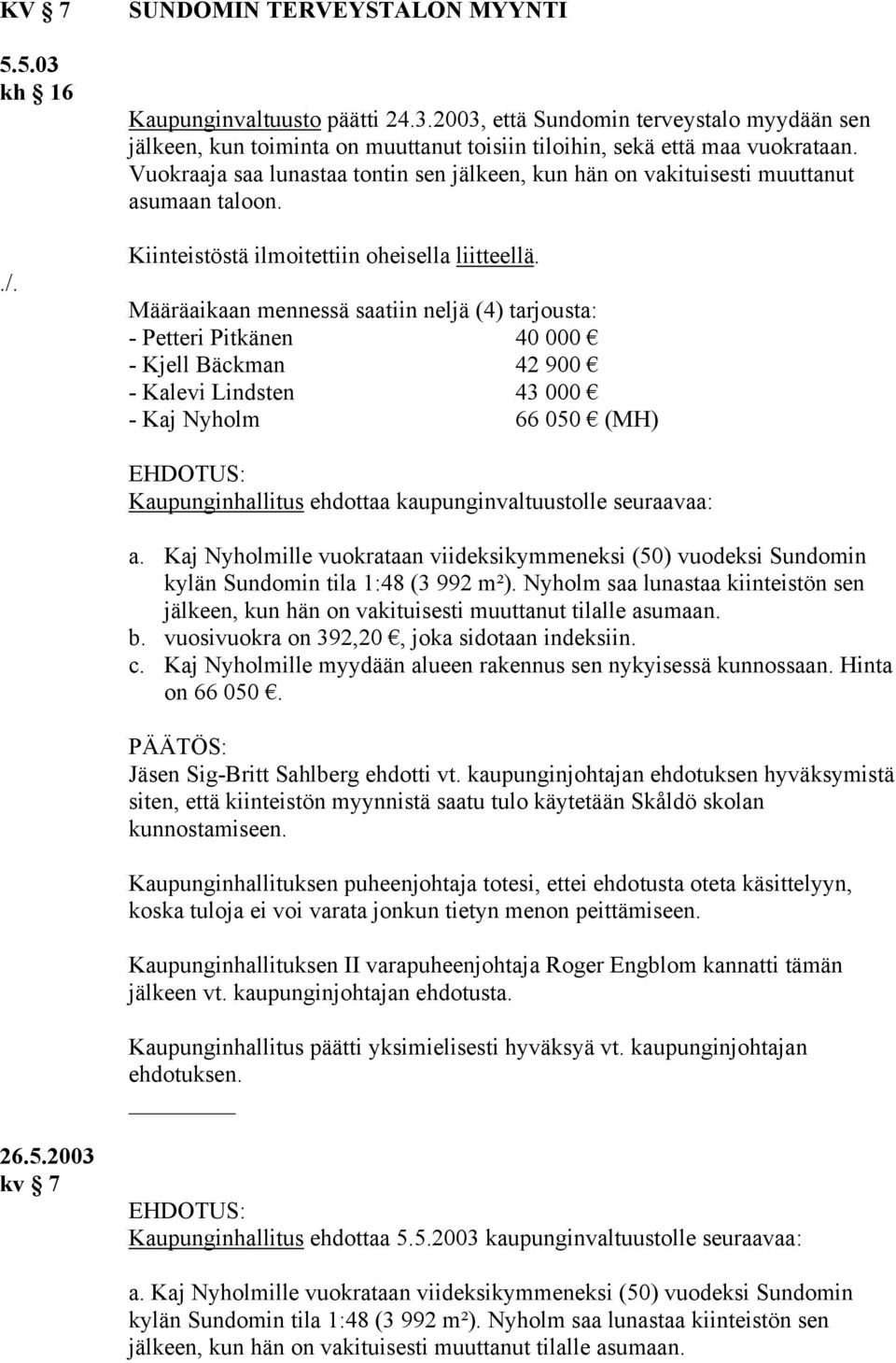 KV § 7   SUNDOMIN TERVEYSTALON MYYNTI

5.5.03
kh § 16

Kaupunginvaltuusto päätti 24.3.2003, että Sundomin terveystalo myydään sen jälkeen, kun toiminta on muuttanut toisiin tiloihin, sekä että maa vuokrataan. Vuokraaja saa lunastaa tontin sen jälkeen, kun hän on vakituisesti muuttanut asumaan taloon.

./.   Kiinteistöstä ilmoitettiin oheisella liitteellä.

Määräaikaan mennessä saatiin neljä (4) tarjousta:
- Petteri Pitkänen 40 000 €
- Kjell Bäckman 42 900 €
- Kalevi Lindsten 43 000 €
- Kaj Nyholm 66 050 € (MH)

EHDOTUS:
Kaupunginhallitus ehdottaa kaupunginvaltuustolle seuraavaa:

a. Kaj Nyholmille vuokrataan viideksikymmeneksi (50) vuodeksi Sundomin kylän Sundomin tila 1:48 (3 992 m²). Nyholm saa lunastaa kiinteistön sen jälkeen, kun hän on vakituisesti muuttanut tilalle asumaan.
b. vuosivuokra on 392,20 €, joka sidotaan indeksiin.
c. Kaj Nyholmille myydään alueen rakennus sen nykyisessä kunnossaan. Hinta on 66 050 €.

PÄÄTÖS:
Jäsen Sig-Britt Sahlberg ehdotti vt. kaupunginjohtajan ehdotuksen hyväksymistä siten, että kiinteistön myynnistä saatu tulo käytetään Skåldö skolan kunnostamiseen.

Kaupunginhallituksen puheenjohtaja totesi, ettei ehdotusta oteta käsittelyyn, koska tuloja ei voi varata jonkun tietyn menon peittämiseen.

Kaupunginhallituksen II varapuheenjohtaja Roger Engblom kannatti tämän jälkeen vt. kaupunginjohtajan ehdotusta.

Kaupunginhallitus päätti yksimielisesti hyväksyä vt. kaupunginjohtajan ehdotuksen.

26.5.2003
kv § 7

EHDOTUS:
Kaupunginhallitus ehdottaa 5.5.2003 kaupunginvaltuustolle seuraavaa:

a. Kaj Nyholmille vuokrataan viideksikymmeneksi (50) vuodeksi Sundomin kylän Sundomin tila 1:48 (3 992 m²). Nyholm saa lunastaa kiinteistön sen jälkeen, kun hän on vakituisesti muuttanut tilalle asumaan.